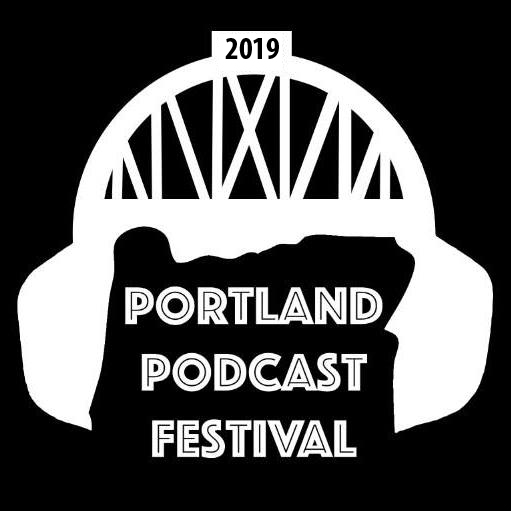 2019

PORTLAND
PODCAST
FESTIVAL